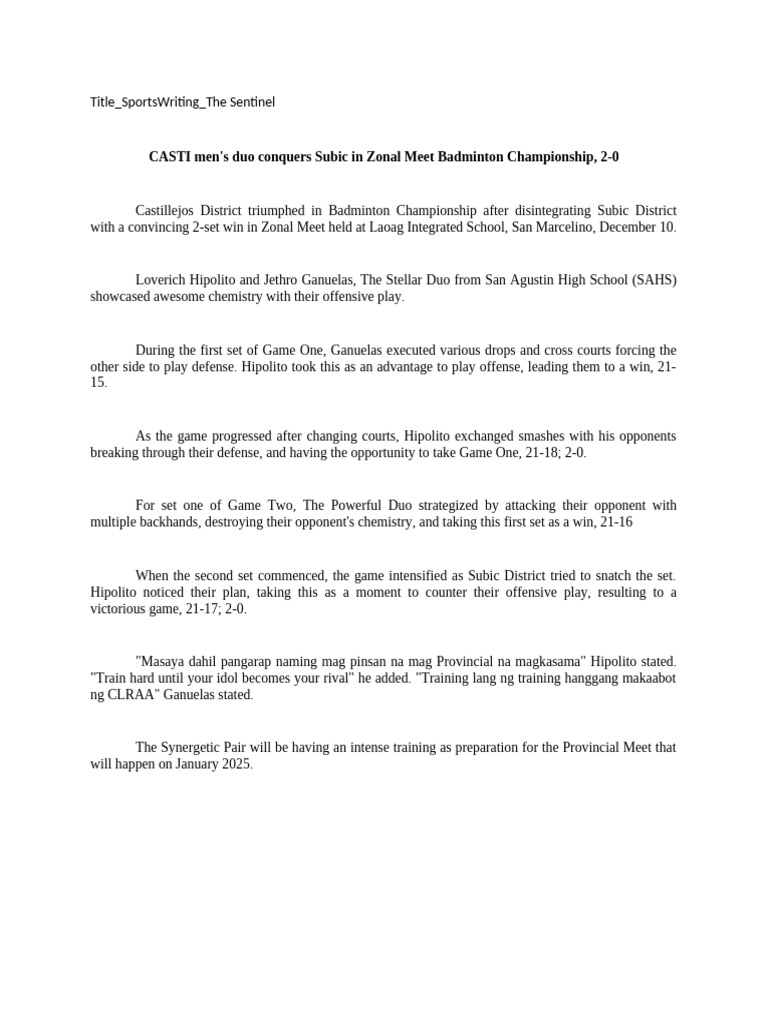 Title_SportsWriting_The Sentinel

CASTI men's duo conquers Subic in Zonal Meet Badminton Championship, 2-0

Castillejos District triumphed in Badminton Championship after disintegrating Subic District with a convincing 2-set win in Zonal Meet held at Laoag Integrated School, San Marcelino, December 10.

Loverich Hipolito and Jethro Ganuelas, The Stellar Duo from San Agustin High School (SAHS) showcased awesome chemistry with their offensive play.

During the first set of Game One, Ganuelas executed various drops and cross courts forcing the other side to play defense. Hipolito took this as an advantage to play offense, leading them to a win, 21-15.

As the game progressed after changing courts, Hipolito exchanged smashes with his opponents breaking through their defense, and having the opportunity to take Game One, 21-18; 2-0.

For set one of Game Two, The Powerful Duo strategized by attacking their opponent with multiple backhands, destroying their opponent's chemistry, and taking this first set as a win, 21-16

When the second set commenced, the game intensified as Subic District tried to snatch the set. Hipolito noticed their plan, taking this as a moment to counter their offensive play, resulting to a victorious game, 21-17; 2-0.

"Masaya dahil pangarap naming mag pinsan na mag Provincial na magkasama" Hipolito stated. "Train hard until your idol becomes your rival" he added. "Training lang ng training hanggang makaabot ng CLRAA" Ganuelas stated.

The Synergetic Pair will be having an intense training as preparation for the Provincial Meet that will happen on January 2025.